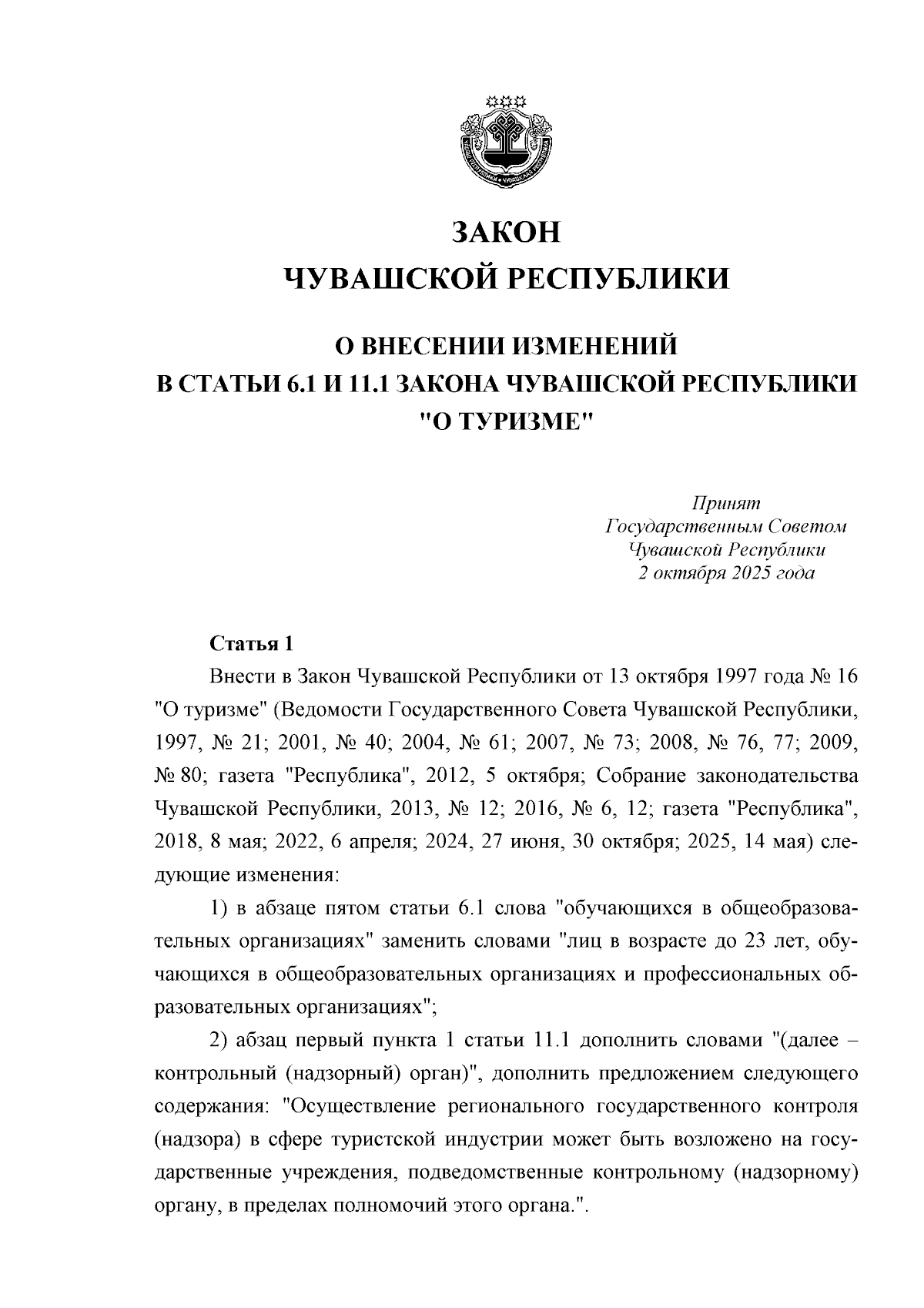 ЗАКОН
ЧУВАШСКОЙ РЕСПУБЛИКИ

О ВНЕСЕНИИ ИЗМЕНЕНИЙ
В СТАТЬИ 6.1 И 11.1 ЗАКОНА ЧУВАШСКОЙ РЕСПУБЛИКИ
"О ТУРИЗМЕ"

Принят
Государственным Советом
Чувашской Республики
2 октября 2025 года

Статья 1

Внести в Закон Чувашской Республики от 13 октября 1997 года № 16 "О туризме" (Ведомости Государственного Совета Чувашской Республики, 1997, № 21; 2001, № 40; 2004, № 61; 2007, № 73; 2008, № 76, 77; 2009, № 80; газета "Республика", 2012, 5 октября; Собрание законодательства Чувашской Республики, 2013, № 12; 2016, № 6, 12; газета "Республика", 2018, 8 мая; 2022, 6 апреля; 2024, 27 июня, 30 октября; 2025, 14 мая) следующие изменения:

1) в абзаце пятом статьи 6.1 слова "обучающихся в общеобразовательных организациях" заменить словами "лиц в возрасте до 23 лет, обучающихся в общеобразовательных организациях и профессиональных образовательных организациях";

2) абзац первый пункта 1 статьи 11.1 дополнить словами "(далее – контрольный (надзорный) орган)", дополнить предложением следующего содержания: "Осуществление регионального государственного контроля (надзора) в сфере туристской индустрии может быть возложено на государственные учреждения, подведомственные контрольному (надзорному) органу, в пределах полномочий этого органа.".